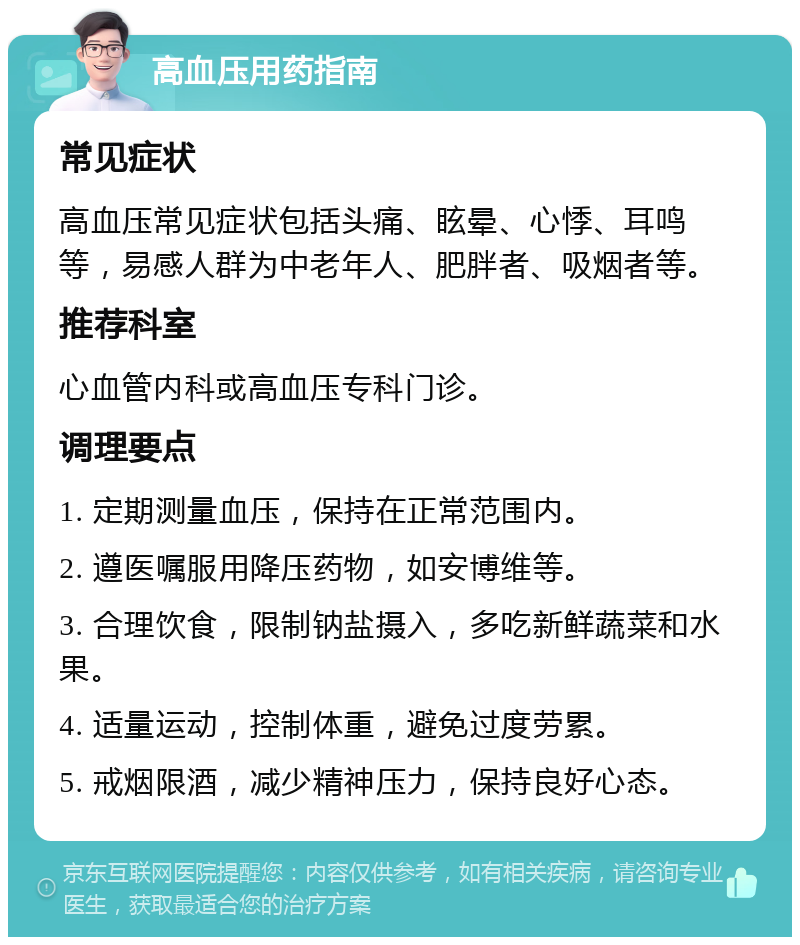 高血压用药指南

常见症状

高血压常见症状包括头痛、眩晕、心悸、耳鸣等，易感人群为中老年人、肥胖者、吸烟者等。

推荐科室

心血管内科或高血压专科门诊。

调理要点

1. 定期测量血压，保持在正常范围内。

2. 遵医嘱服用降压药物，如安博维等。

3. 合理饮食，限制钠盐摄入，多吃新鲜蔬菜和水果。

4. 适量运动，控制体重，避免过度劳累。

5. 戒烟限酒，减少精神压力，保持良好心态。

京东互联网医院提醒您：内容仅供参考，如有相关疾病，请咨询专业医生，获取最适合您的治疗方案